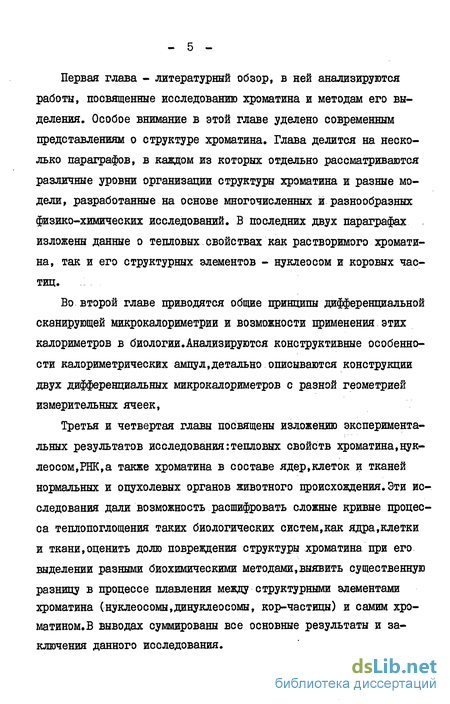 - 5 -

Первая глава - литературный обзор, в ней анализируются работы, посвященные исследованию хроматина и методам его выделения. Особое внимание в этой главе уделено современным представлениям о структуре хроматина. Глава делится на несколько параграфов, в каждом из которых отдельно рассматриваются различные уровни организации структуры хроматина и разные модели, разработанные на основе многочисленных и разнообразных физико-химических исследований. В последних двух параграфах изложены данные о тепловых свойствах как растворимого хроматина, так и его структурных элементов - нуклеосом и коровых частиц.

Во второй главе приводятся общие принципы дифференциальной сканирующей микрокалориметрии и возможности применения этих калориметров в биологии.Анализируются конструктивные особенности калориметрических ампул,детально описываются конструкции двух дифференциальных микрокалориметров с разной геометрией измерительных ячеек,

Третья и четвертая главы посвящены изложению экспериментальных результатов исследования:тепловых свойств хроматина,нуклеосом,РНК,а также хроматина в составе ядер,клеток и тканей нормальных и опухолевых органов животного происхождения.Эти исследования дали возможность расшифровать сложные кривые процесса теплопоглощения таких биологических систем,как ядра,клетки и ткани,оценить долю повреждения структуры хроматина при его выделении разными биохимическими методами,выявить существенную разницу в процессе плавления между структурными элементами хроматина (нуклеосомы,динуклеосомы, кор-частицы) и самим хроматином.В выводах суммированы все основные результаты и заключения данного исследования.

dsLib.net
библиотека диссертаций